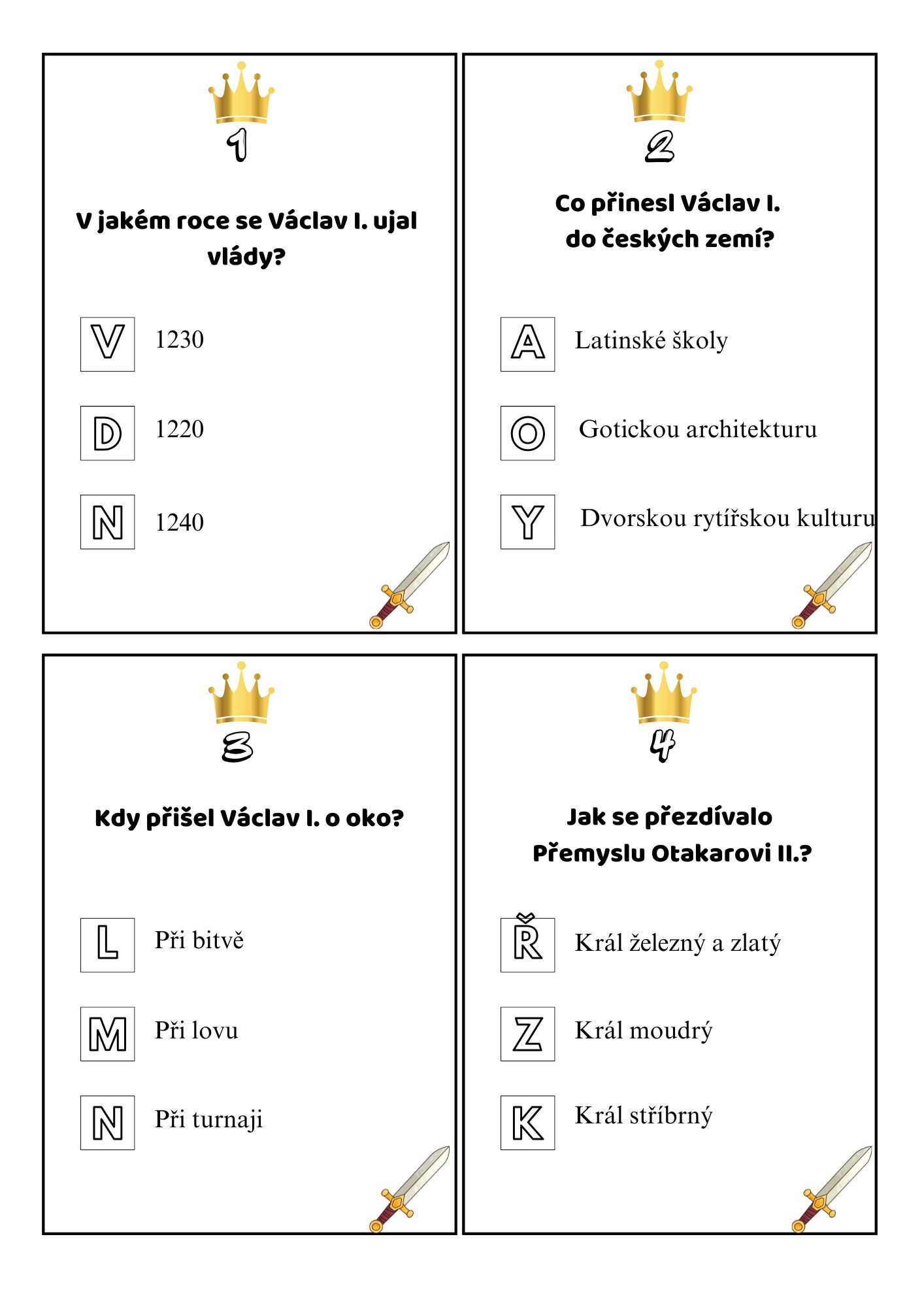 1

V jakém roce se Václav I. ujal vlády?

V 1230

D 1220

N 1240

2

Co přinesl Václav I. do českých zemí?

A Latinské školy

O Gotickou architekturu

Y Dvorskou rytířskou kulturu

3

Kdy přišel Václav I. o oko?

L Při bitvě

M Při lovu

N Při turnaji

4

Jak se přezdívalo Přemyslu Otakarovi II.?

Ř Král železný a zlatý

Z Král moudrý

K Král stříbrný